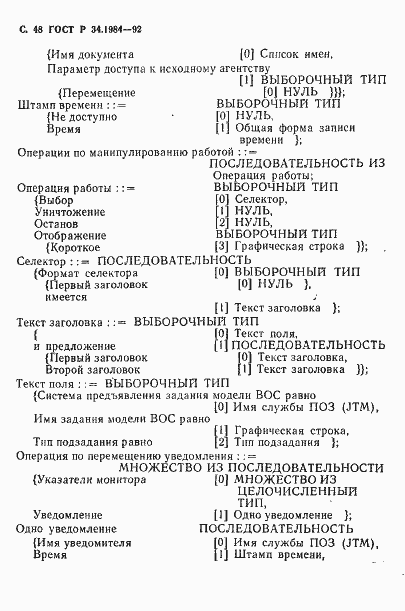 С. 48 ГОСТ Р 34.1984—92

{Имя документа [0] Список имен,
Параметр доступа к исходному агентству
[1] ВЫБОРОЧНЫЙ ТИП
{Перемещение [0] НУЛЬ }}};
Штамп времени : : = ВЫБОРОЧНЫЙ ТИП
{Не доступно [0] НУЛЬ,
Время [1] Общая форма записи времени };
Операции по манипулированию работой : : =
ПОСЛЕДОВАТЕЛЬНОСТЬ ИЗ
Операция работы;
Операция работы : : = ВЫБОРОЧНЫЙ ТИП
{Выбор [0] Селектор,
Уничтожение [1] НУЛЬ,
Останов [2] НУЛЬ,
Отображение ВЫБОРОЧНЫЙ ТИП
{Короткое [3] Графическая строка }};
Селектор : : = ПОСЛЕДОВАТЕЛЬНОСТЬ
{Формат селектора [0] ВЫБОРОЧНЫЙ ТИП
{Первый заголовок [0] НУЛЬ },
имеется
[1] Текст заголовка };
Текст заголовка : : = ВЫБОРОЧНЫЙ ТИП
{ [0] Текст поля,
и предложение [1] ПОСЛЕДОВАТЕЛЬНОСТЬ
{Первый заголовок [0] Текст заголовка,
Второй заголовок [1] Текст заголовка }};
Текст поля : : = ВЫБОРОЧНЫЙ ТИП
{Система предъявления задания модели ВОС равно
[0] Имя службы ПОЗ (JTM),
Имя задания модели ВОС равно
[1] Графическая строка,
Тип подзадания равно [2] Тип подзадания };
Операция по перемещению уведомления : : =
МНОЖЕСТВО ИЗ ПОСЛЕДОВАТЕЛЬНОСТИ
{Указатели монитора [0] МНОЖЕСТВО ИЗ ЦЕЛОЧИСЛЕННЫЙ ТИП,
Уведомление [1] Одно уведомление };
Одно уведомление ПОСЛЕДОВАТЕЛЬНОСТЬ
{Имя уведомителя [0] Имя службы ПОЗ (JTM),
Время [1] Штамп времени,